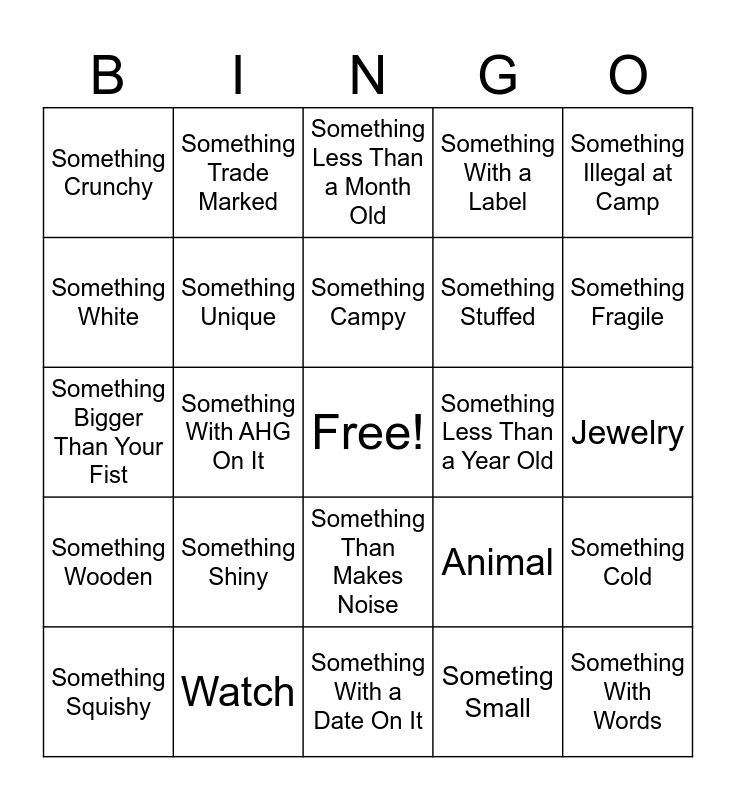 | B | I | N | G | O |
|---|---|---|---|---|
| Something Crunchy | Something Trade Marked | Something Less Than a Month Old | Something With a Label | Something Illegal at Camp |
| Something White | Something Unique | Something Campy | Something Stuffed | Something Fragile |
| Something Bigger Than Your Fist | Something With AHG On It | Free! | Something Less Than a Year Old | Jewelry |
| Something Wooden | Something Shiny | Something Than Makes Noise | Animal | Something Cold |
| Something Squishy | Watch | Something With a Date On It | Someting Small | Something With Words |